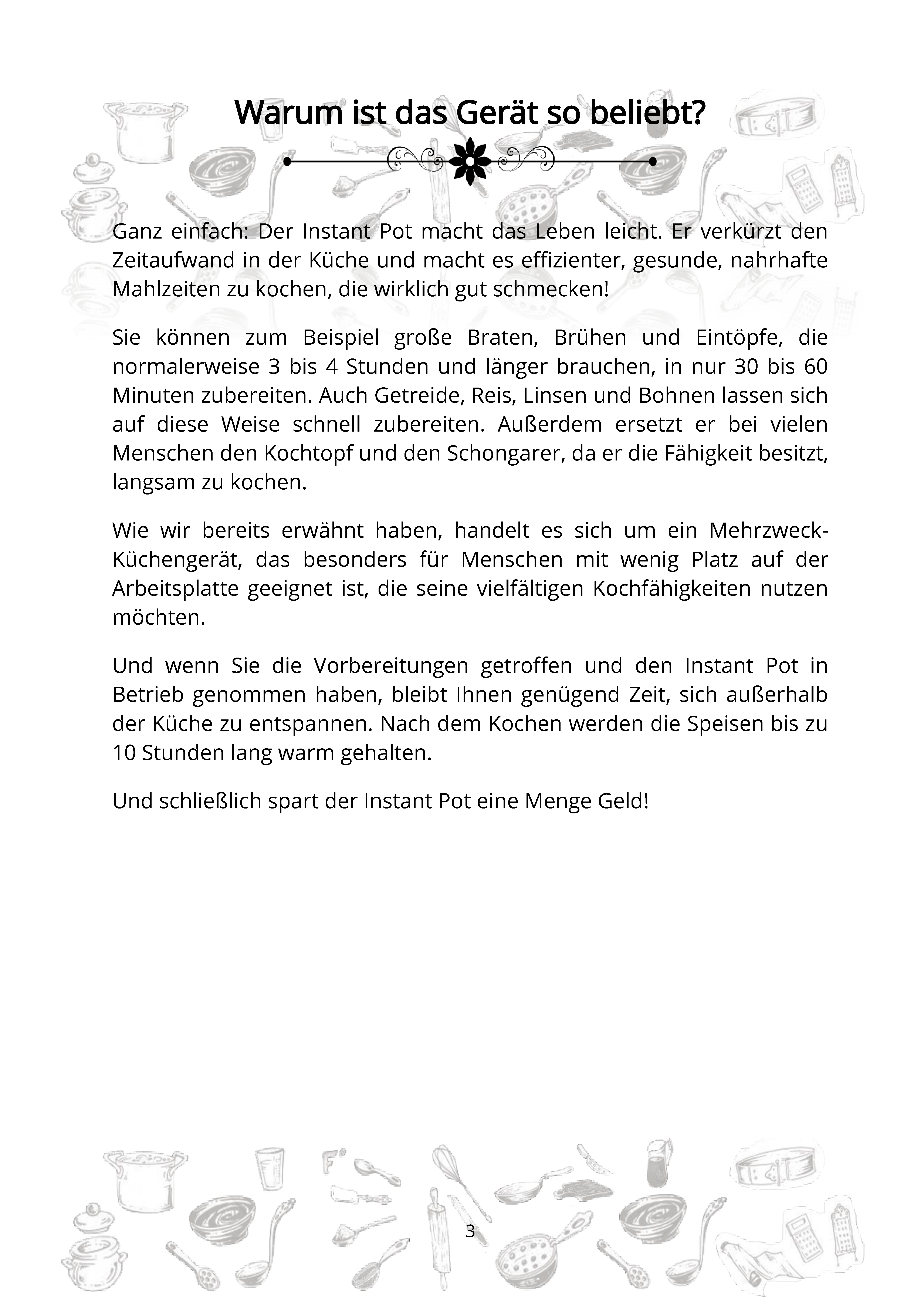 Warum ist das Gerät so beliebt?

Ganz einfach: Der Instant Pot macht das Leben leicht. Er verkürzt den Zeitaufwand in der Küche und macht es effizienter, gesunde, nahrhafte Mahlzeiten zu kochen, die wirklich gut schmecken!

Sie können zum Beispiel große Braten, Brühen und Eintöpfe, die normalerweise 3 bis 4 Stunden und länger brauchen, in nur 30 bis 60 Minuten zubereiten. Auch Getreide, Reis, Linsen und Bohnen lassen sich auf diese Weise schnell zubereiten. Außerdem ersetzt er bei vielen Menschen den Kochtopf und den Schongarer, da er die Fähigkeit besitzt, langsam zu kochen.

Wie wir bereits erwähnt haben, handelt es sich um ein Mehrzweck-Küchengerät, das besonders für Menschen mit wenig Platz auf der Arbeitsplatte geeignet ist, die seine vielfältigen Kochfähigkeiten nutzen möchten.

Und wenn Sie die Vorbereitungen getroffen und den Instant Pot in Betrieb genommen haben, bleibt Ihnen genügend Zeit, sich außerhalb der Küche zu entspannen. Nach dem Kochen werden die Speisen bis zu 10 Stunden lang warm gehalten.

Und schließlich spart der Instant Pot eine Menge Geld!

3